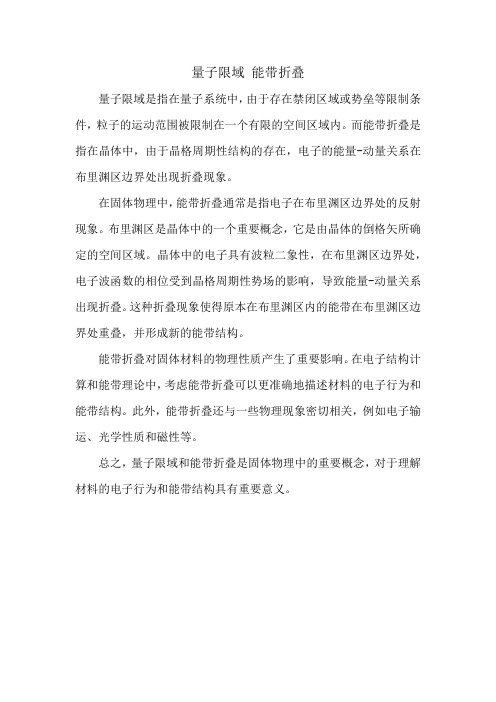 量子限域 能带折叠

量子限域是指在量子系统中，由于存在禁闭区域或势垒等限制条件，粒子的运动范围被限制在一个有限的空间区域内。而能带折叠是指在晶体中，由于晶格周期性结构的存在，电子的能量-动量关系在布里渊区边界处出现折叠现象。

在固体物理中，能带折叠通常是指电子在布里渊区边界处的反射现象。布里渊区是晶体中的一个重要概念，它是由晶体的倒格矢所确定的空间区域。晶体中的电子具有波粒二象性，在布里渊区边界处，电子波函数的相位受到晶格周期性势场的影响，导致能量-动量关系出现折叠。这种折叠现象使得原本在布里渊区内的能带在布里渊区边界处重叠，并形成新的能带结构。

能带折叠对固体材料的物理性质产生了重要影响。在电子结构计算和能带理论中，考虑能带折叠可以更准确地描述材料的电子行为和能带结构。此外，能带折叠还与一些物理现象密切相关，例如电子输运、光学性质和磁性等。

总之，量子限域和能带折叠是固体物理中的重要概念，对于理解材料的电子行为和能带结构具有重要意义。